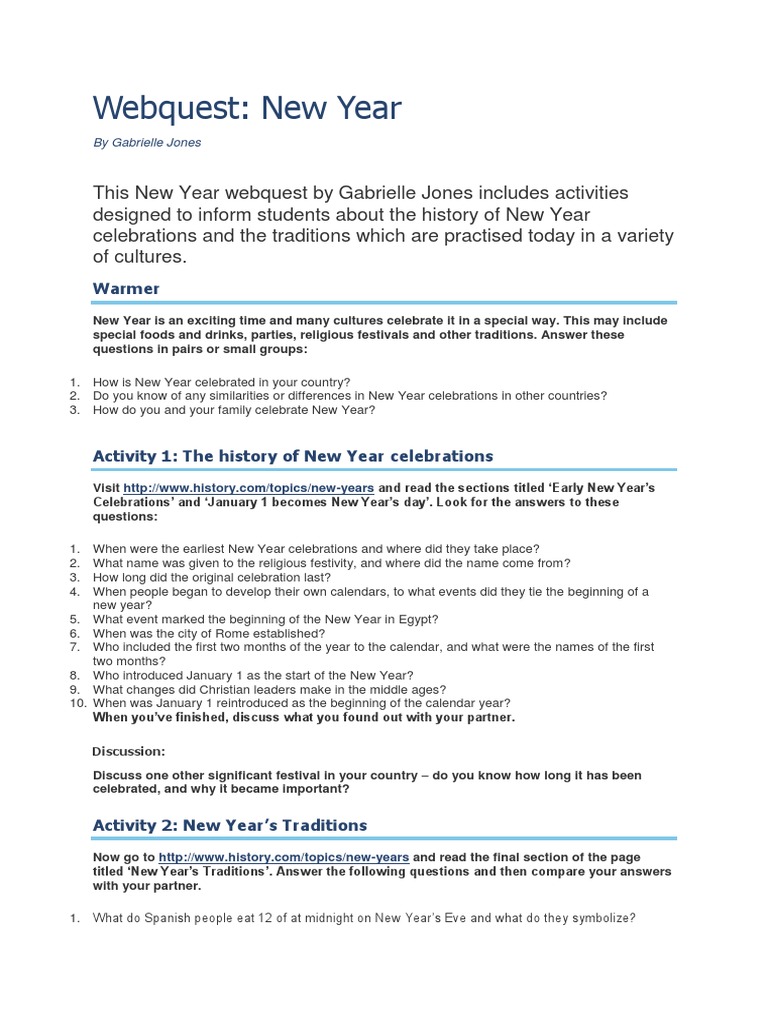 Webquest: New Year

By Gabrielle Jones

This New Year webquest by Gabrielle Jones includes activities designed to inform students about the history of New Year celebrations and the traditions which are practised today in a variety of cultures.

Warmer

New Year is an exciting time and many cultures celebrate it in a special way. This may include special foods and drinks, parties, religious festivals and other traditions. Answer these questions in pairs or small groups:

1. How is New Year celebrated in your country?
2. Do you know of any similarities or differences in New Year celebrations in other countries?
3. How do you and your family celebrate New Year?

Activity 1: The history of New Year celebrations

Visit http://www.history.com/topics/new-years and read the sections titled 'Early New Year's Celebrations' and 'January 1 becomes New Year's day'. Look for the answers to these questions:

1. When were the earliest New Year celebrations and where did they take place?
2. What name was given to the religious festivity, and where did the name come from?
3. How long did the original celebration last?
4. When people began to develop their own calendars, to what events did they tie the beginning of a new year?
5. What event marked the beginning of the New Year in Egypt?
6. When was the city of Rome established?
7. Who included the first two months of the year to the calendar, and what were the names of the first two months?
8. Who introduced January 1 as the start of the New Year?
9. What changes did Christian leaders make in the middle ages?
10. When was January 1 reintroduced as the beginning of the calendar year?
When you've finished, discuss what you found out with your partner.

Discussion:

Discuss one other significant festival in your country – do you know how long it has been celebrated, and why it became important?

Activity 2: New Year's Traditions

Now go to http://www.history.com/topics/new-years and read the final section of the page titled 'New Year's Traditions'. Answer the following questions and then compare your answers with your partner.

1. What do Spanish people eat 12 of at midnight on New Year's Eve and what do they symbolize?